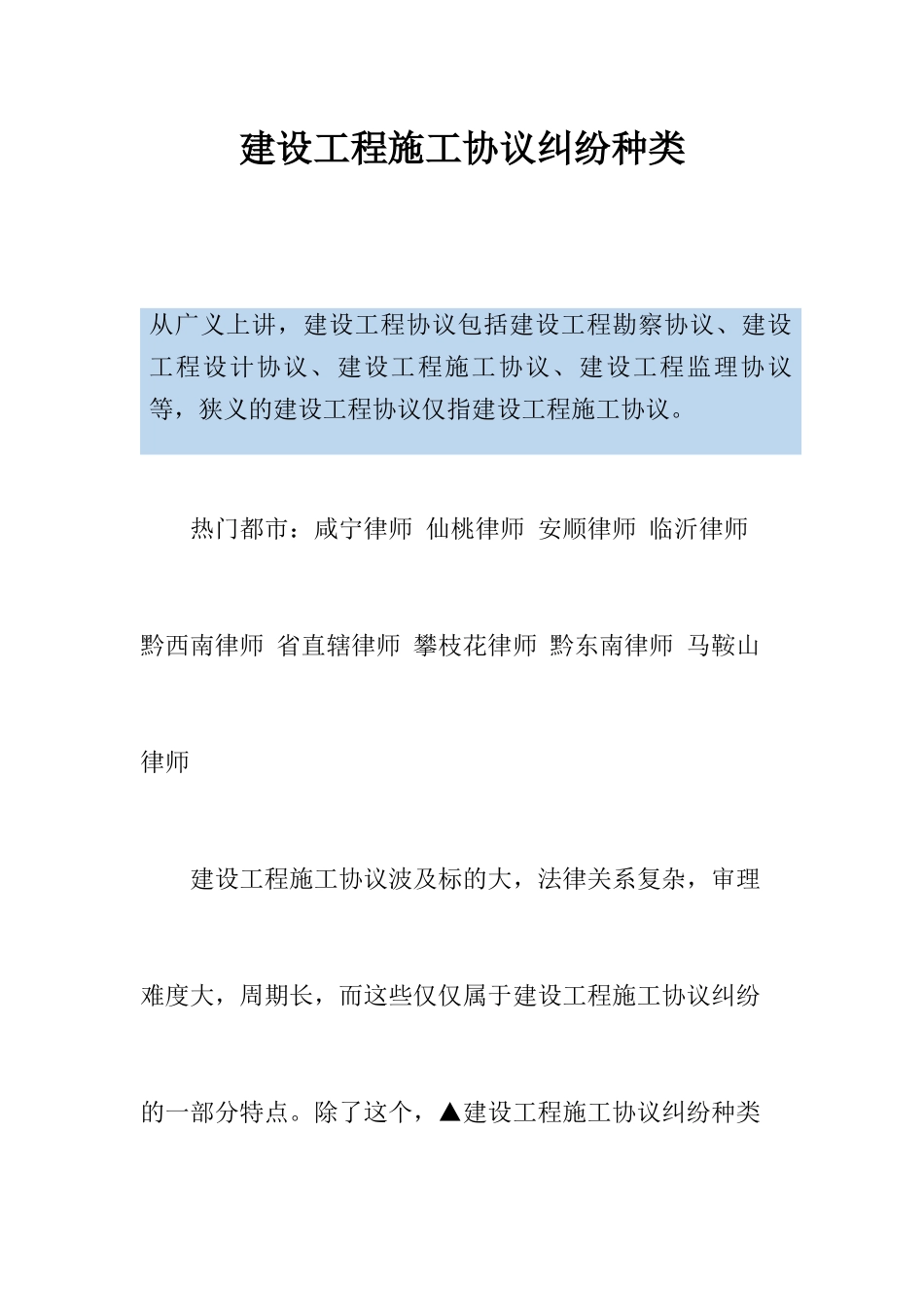 建设工程施工协议纠纷种类

从广义上讲，建设工程协议包括建设工程勘察协议、建设工程设计协议、建设工程施工协议、建设工程监理协议等，狭义的建设工程协议仅指建设工程施工协议。

热门都市：咸宁律师 仙桃律师 安顺律师 临沂律师 黔西南律师 省直辖律师 攀枝花律师 黔东南律师 马鞍山律师

建设工程施工协议波及标的大，法律关系复杂，审理难度大，周期长，而这些仅仅属于建设工程施工协议纠纷的一部分特点。除了这个，▲建设工程施工协议纠纷种类